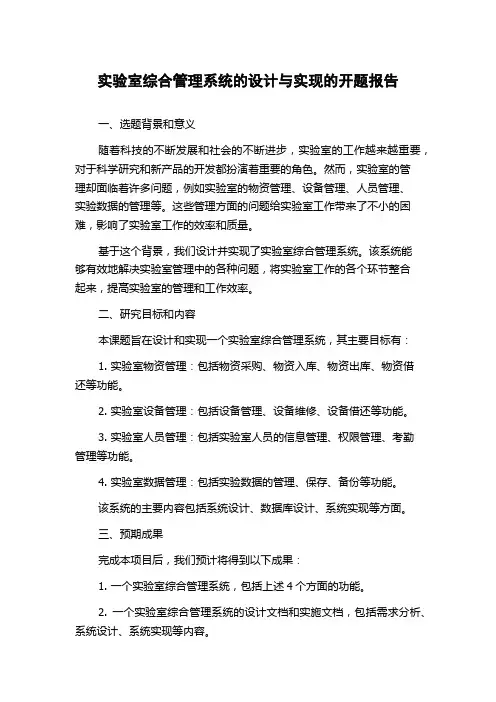 实验室综合管理系统的设计与实现的开题报告

一、选题背景和意义

随着科技的不断发展和社会的不断进步，实验室的工作越来越重要，对于科学研究和新产品的开发都扮演着重要的角色。然而，实验室的管理却面临着许多问题，例如实验室的物资管理、设备管理、人员管理、实验数据的管理等。这些管理方面的问题给实验室工作带来了不小的困难，影响了实验室工作的效率和质量。

基于这个背景，我们设计并实现了实验室综合管理系统。该系统能够有效地解决实验室管理中的各种问题，将实验室工作的各个环节整合起来，提高实验室的管理和工作效率。

二、研究目标和内容

本课题旨在设计和实现一个实验室综合管理系统，其主要目标有：

1. 实验室物资管理：包括物资采购、物资入库、物资出库、物资借还等功能。

2. 实验室设备管理：包括设备管理、设备维修、设备借还等功能。

3. 实验室人员管理：包括实验室人员的信息管理、权限管理、考勤管理等功能。

4. 实验室数据管理：包括实验数据的管理、保存、备份等功能。

该系统的主要内容包括系统设计、数据库设计、系统实现等方面。

三、预期成果

完成本项目后，我们预计将得到以下成果：

1. 一个实验室综合管理系统，包括上述 4 个方面的功能。

2. 一个实验室综合管理系统的设计文档和实施文档，包括需求分析、系统设计、系统实现等内容。